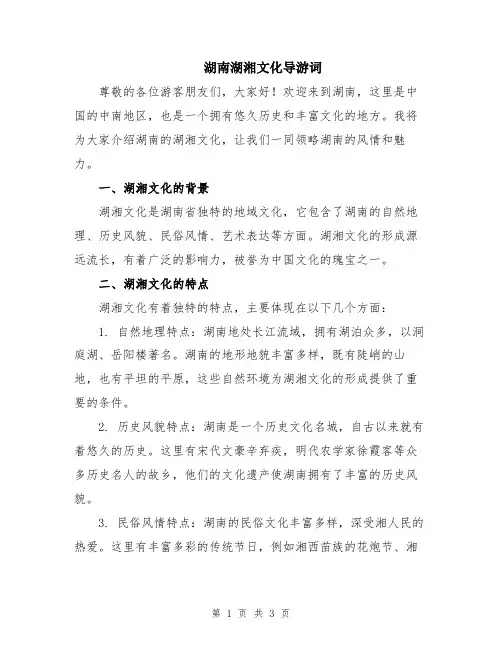 湖南湖湘文化导游词

尊敬的各位游客朋友们，大家好！欢迎来到湖南，这里是中国的中南地区，也是一个拥有悠久历史和丰富文化的地方。我将为大家介绍湖南的湖湘文化，让我们一同领略湖南的风情和魅力。

一、湖湘文化的背景

湖湘文化是湖南省独特的地域文化，它包含了湖南的自然地理、历史风貌、民俗风情、艺术表达等方面。湖湘文化的形成源远流长，有着广泛的影响力，被誉为中国文化的瑰宝之一。

二、湖湘文化的特点

湖湘文化有着独特的特点，主要体现在以下几个方面：

1. 自然地理特点：湖南地处长江流域，拥有湖泊众多，以洞庭湖、岳阳楼著名。湖南的地形地貌丰富多样，既有陡峭的山地，也有平坦的平原，这些自然环境为湖湘文化的形成提供了重要的条件。

2. 历史风貌特点：湖南是一个历史文化名城，自古以来就有着悠久的历史。这里有宋代文豪辛弃疾，明代农学家徐霞客等众多历史名人的故乡，他们的文化遗产使湖南拥有了丰富的历史风貌。

3. 民俗风情特点：湖南的民俗文化丰富多样，深受湘人民的热爱。这里有丰富多彩的传统节日，例如湘西苗族的花炮节、湘

第 1 页 共 3 页